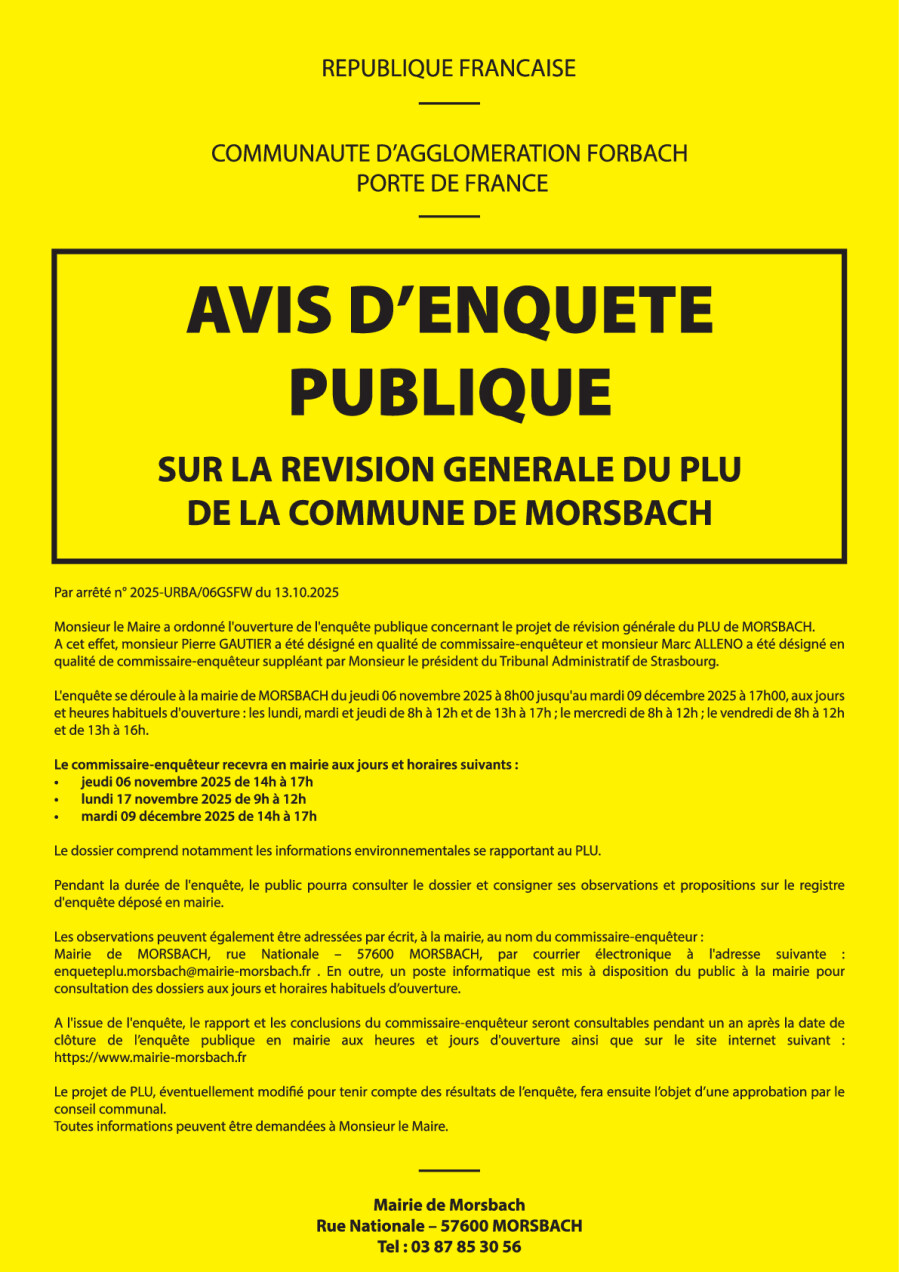 REPUBLIQUE FRANCAISE

COMMUNAUTE D'AGGLOMERATION FORBACH PORTE DE FRANCE

AVIS D'ENQUETE PUBLIQUE

SUR LA REVISION GENERALE DU PLU DE LA COMMUNE DE MORSBACH

Par arrêté n° 2025-URBA/06GSFW du 13.10.2025

Monsieur le Maire a ordonné l'ouverture de l'enquête publique concernant le projet de révision générale du PLU de MORSBACH. A cet effet, monsieur Pierre GAUTIER a été désigné en qualité de commissaire-enquêteur et monsieur Marc ALLENO a été désigné en qualité de commissaire-enquêteur suppléant par Monsieur le président du Tribunal Administratif de Strasbourg.

L'enquête se déroule à la mairie de MORSBACH du jeudi 06 novembre 2025 à 8h00 jusqu'au mardi 09 décembre 2025 à 17h00, aux jours et heures habituels d'ouverture : les lundi, mardi et jeudi de 8h à 12h et de 13h à 17h ; le mercredi de 8h à 12h ; le vendredi de 8h à 12h et de 13h à 16h.

Le commissaire-enquêteur recevra en mairie aux jours et horaires suivants :
• jeudi 06 novembre 2025 de 14h à 17h
• lundi 17 novembre 2025 de 9h à 12h
• mardi 09 décembre 2025 de 14h à 17h

Le dossier comprend notamment les informations environnementales se rapportant au PLU.

Pendant la durée de l'enquête, le public pourra consulter le dossier et consigner ses observations et propositions sur le registre d'enquête déposé en mairie.

Les observations peuvent également être adressées par écrit, à la mairie, au nom du commissaire-enquêteur : Mairie de MORSBACH, rue Nationale – 57600 MORSBACH, par courrier électronique à l'adresse suivante : enqueteplu.morsbach@mairie-morsbach.fr . En outre, un poste informatique est mis à disposition du public à la mairie pour consultation des dossiers aux jours et horaires habituels d'ouverture.

A l'issue de l'enquête, le rapport et les conclusions du commissaire-enquêteur seront consultables pendant un an après la date de clôture de l'enquête publique en mairie aux heures et jours d'ouverture ainsi que sur le site internet suivant : https://www.mairie-morsbach.fr

Le projet de PLU, éventuellement modifié pour tenir compte des résultats de l'enquête, fera ensuite l'objet d'une approbation par le conseil communal.
Toutes informations peuvent être demandées à Monsieur le Maire.

Mairie de Morsbach
Rue Nationale – 57600 MORSBACH
Tel : 03 87 85 30 56